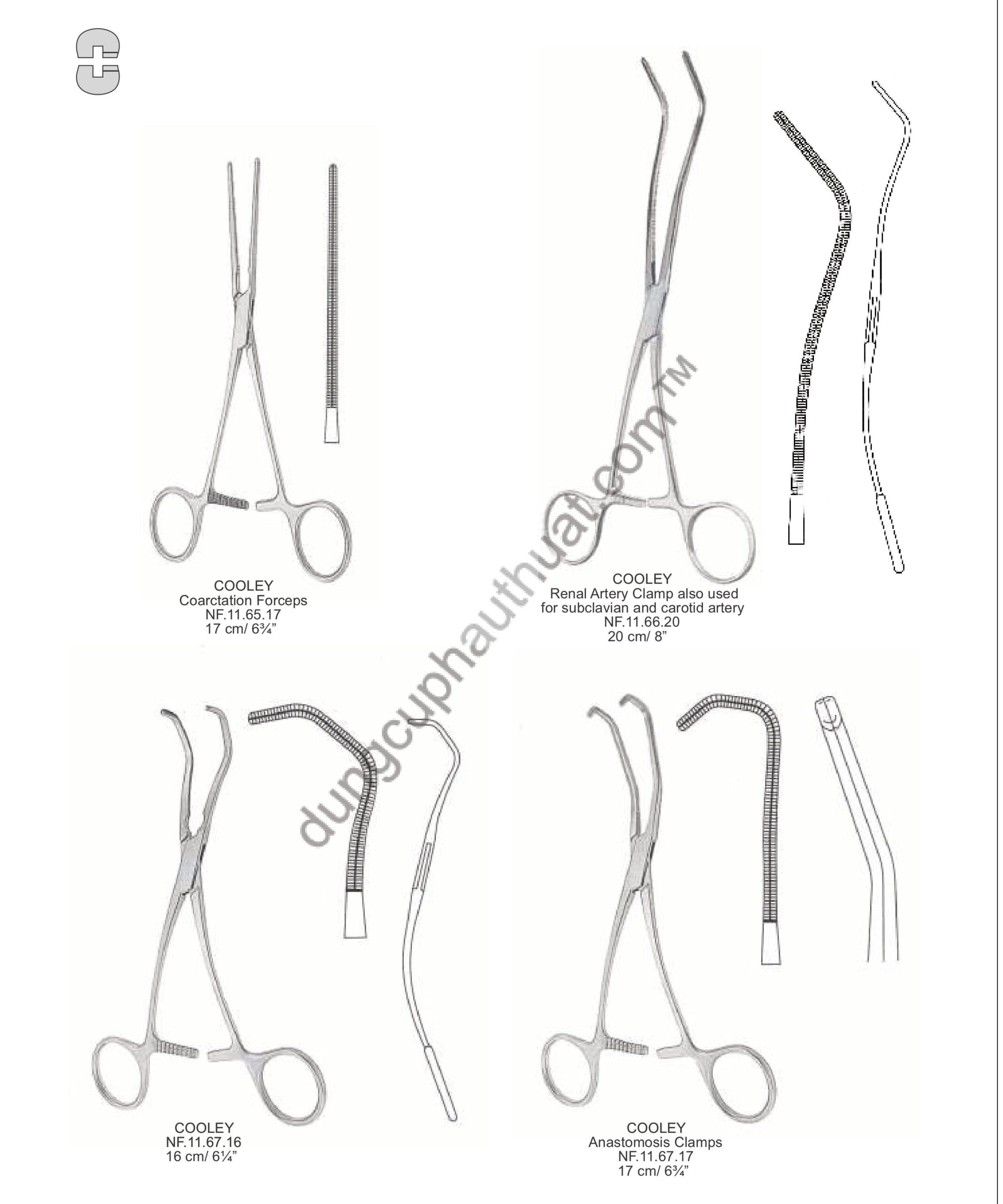 COOLEY
Coarctation Forceps
NF.11.65.17
17 cm/ 6¾"

COOLEY
Renal Artery Clamp also used
for subclavian and carotid artery
NF.11.66.20
20 cm/ 8"

COOLEY
NF.11.67.16
16 cm/ 6¼"

COOLEY
Anastomosis Clamps
NF.11.67.17
17 cm/ 6¾"

dungcuphauthuat.com™